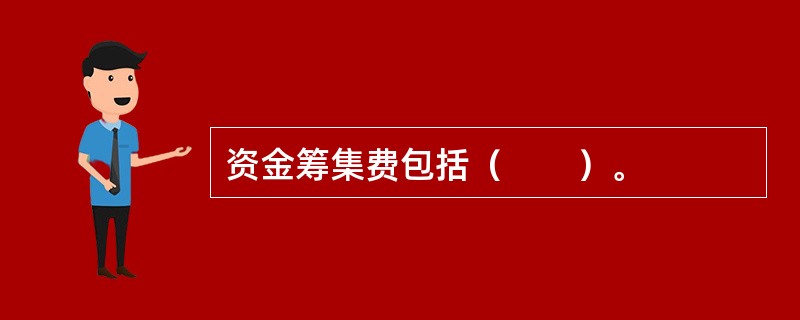 资金筹集费包括（　　）。